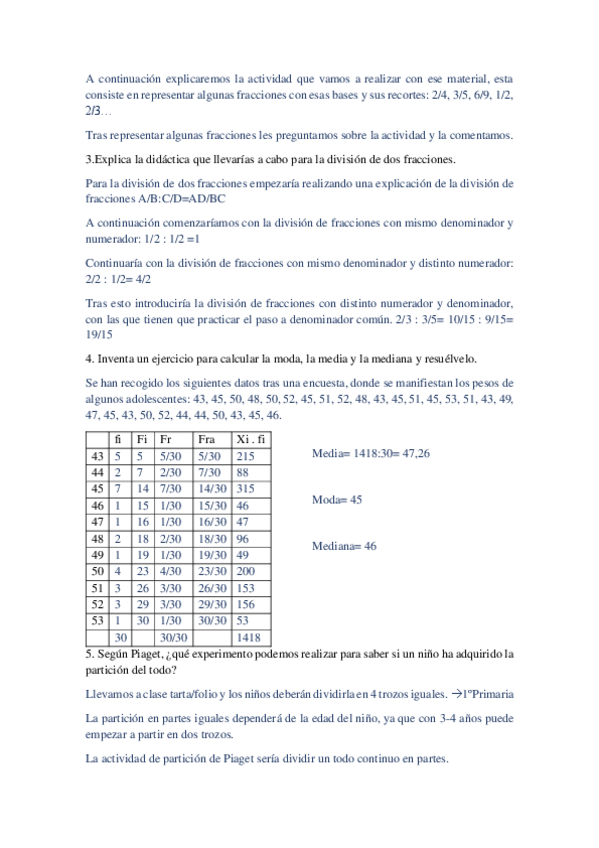 A continuación explicaremos la actividad que vamos a realizar con ese material, esta consiste en representar algunas fracciones con esas bases y sus recortes: 2/4, 3/5, 6/9, 1/2, 2/3…

Tras representar algunas fracciones les preguntamos sobre la actividad y la comentamos.

3.Explica la didáctica que llevarías a cabo para la división de dos fracciones.

Para la división de dos fracciones empezaría realizando una explicación de la división de fracciones A/B:C/D=AD/BC

A continuación comenzaríamos con la división de fracciones con mismo denominador y numerador: 1/2 : 1/2 =1

Continuaría con la división de fracciones con mismo denominador y distinto numerador: 2/2 : 1/2= 4/2

Tras esto introduciría la división de fracciones con distinto numerador y denominador, con las que tienen que practicar el paso a denominador común. 2/3 : 3/5= 10/15 : 9/15= 19/15

4. Inventa un ejercicio para calcular la moda, la media y la mediana y resuélvelo.

Se han recogido los siguientes datos tras una encuesta, donde se manifiestan los pesos de algunos adolescentes: 43, 45, 50, 48, 50, 52, 45, 51, 52, 48, 43, 45, 51, 45, 53, 51, 43, 49, 47, 45, 43, 50, 52, 44, 44, 50, 43, 45, 46.

| | fi | Fi | Fr | Fra | Xi . fi |
|---|---|---|---|---|---|
| 43 | 5 | 5 | 5/30 | 5/30 | 215 |
| 44 | 2 | 7 | 2/30 | 7/30 | 88 |
| 45 | 7 | 14 | 7/30 | 14/30 | 315 |
| 46 | 1 | 15 | 1/30 | 15/30 | 46 |
| 47 | 1 | 16 | 1/30 | 16/30 | 47 |
| 48 | 2 | 18 | 2/30 | 18/30 | 96 |
| 49 | 1 | 19 | 1/30 | 19/30 | 49 |
| 50 | 4 | 23 | 4/30 | 23/30 | 200 |
| 51 | 3 | 26 | 3/30 | 26/30 | 153 |
| 52 | 3 | 29 | 3/30 | 29/30 | 156 |
| 53 | 1 | 30 | 1/30 | 30/30 | 53 |
| | 30 | | 30/30 | | 1418 |

Media= 1418:30= 47,26

Moda= 45

Mediana= 46

5. Según Piaget, ¿qué experimento podemos realizar para saber si un niño ha adquirido la partición del todo?

Llevamos a clase tarta/folio y los niños deberán dividirla en 4 trozos iguales. →1ºPrimaria

La partición en partes iguales dependerá de la edad del niño, ya que con 3-4 años puede empezar a partir en dos trozos.

La actividad de partición de Piaget sería dividir un todo continuo en partes.